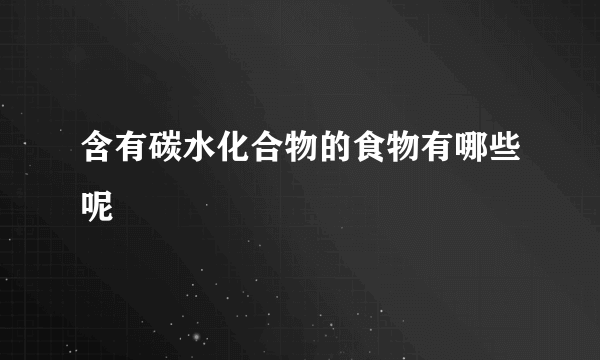 含有碳水化合物的食物有哪些呢